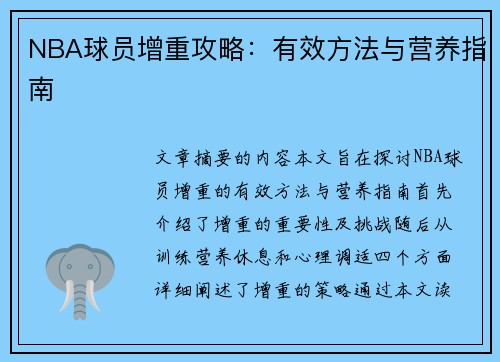 NBA球员增重攻略：有效方法与营养指南

文章摘要的内容本文旨在探讨NBA球员增重的有效方法与营养指南首先介绍了增重的重要性及挑战随后从训练营养休息和心理调适四个方面详细阐述了增重的策略通过本文读